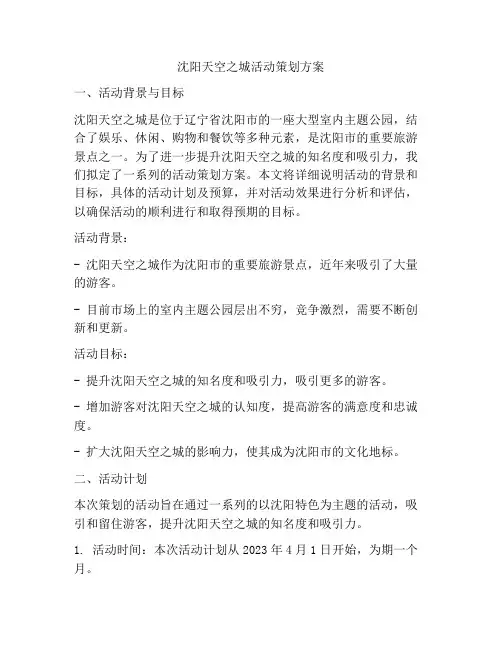 沈阳天空之城活动策划方案

一、活动背景与目标

沈阳天空之城是位于辽宁省沈阳市的一座大型室内主题公园，结合了娱乐、休闲、购物和餐饮等多种元素，是沈阳市的重要旅游景点之一。为了进一步提升沈阳天空之城的知名度和吸引力，我们拟定了一系列的活动策划方案。本文将详细说明活动的背景和目标，具体的活动计划及预算，并对活动效果进行分析和评估，以确保活动的顺利进行和取得预期的目标。

活动背景：

- 沈阳天空之城作为沈阳市的重要旅游景点，近年来吸引了大量的游客。

- 目前市场上的室内主题公园层出不穷，竞争激烈，需要不断创新和更新。

活动目标：

- 提升沈阳天空之城的知名度和吸引力，吸引更多的游客。

- 增加游客对沈阳天空之城的认知度，提高游客的满意度和忠诚度。

- 扩大沈阳天空之城的影响力，使其成为沈阳市的文化地标。

二、活动计划

本次策划的活动旨在通过一系列的以沈阳特色为主题的活动，吸引和留住游客，提升沈阳天空之城的知名度和吸引力。

1. 活动时间：本次活动计划从 2023 年 4 月 1 日开始，为期一个月。